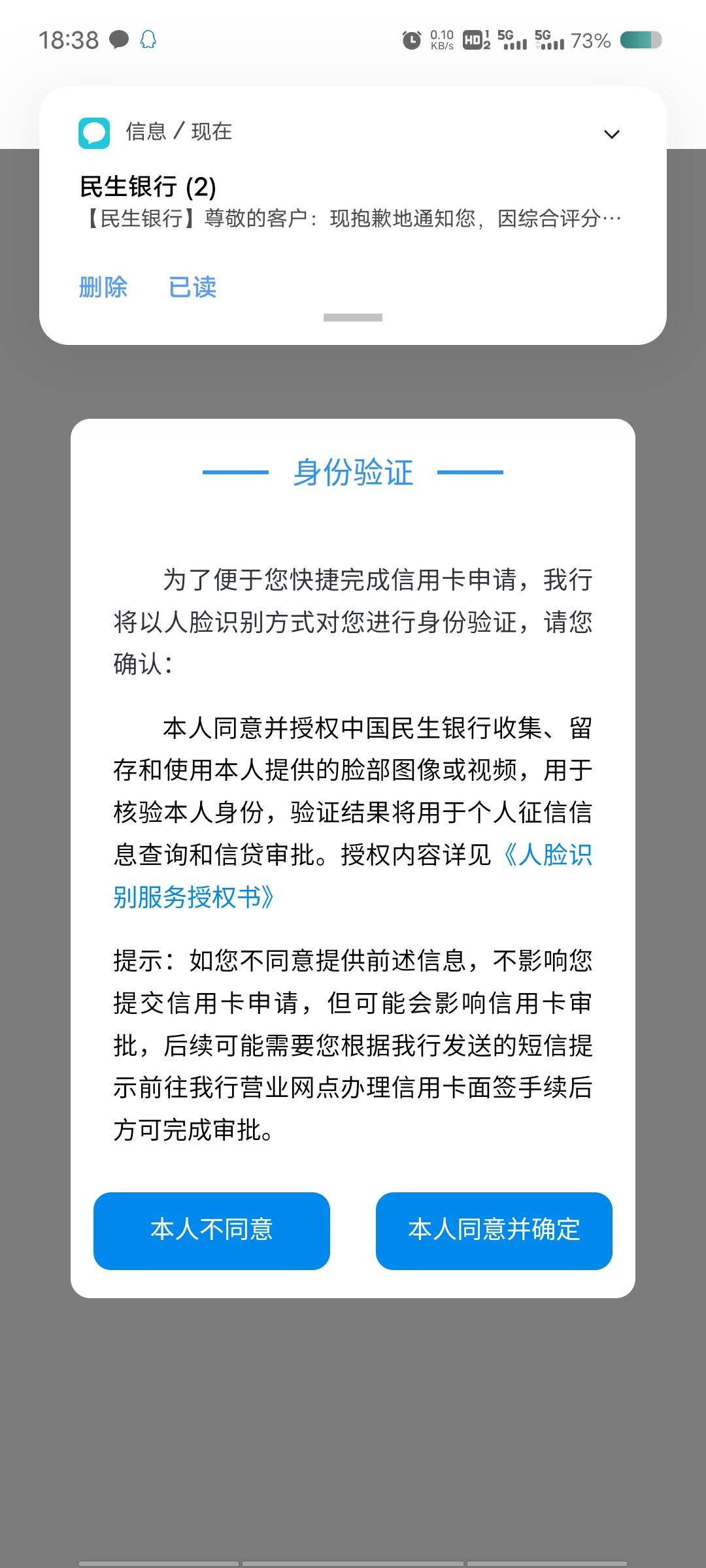 18:38 0.10 KB/s HD 1 2 5G 5G 73%

信息 / 现在

民生银行 (2)
【民生银行】尊敬的客户：现抱歉地通知您，因综合评分…

删除 已读

身份验证

为了便于您快捷完成信用卡申请，我行将以人脸识别方式对您进行身份验证，请您确认：

本人同意并授权中国民生银行收集、留存和使用本人提供的脸部图像或视频，用于核验本人身份，验证结果将用于个人征信信息查询和信贷审批。授权内容详见《人脸识别服务授权书》

提示：如您不同意提供前述信息，不影响您提交信用卡申请，但可能会影响信用卡审批，后续可能需要您根据我行发送的短信提示前往我行营业网点办理信用卡面签手续后方可完成审批。

本人不同意

本人同意并确定